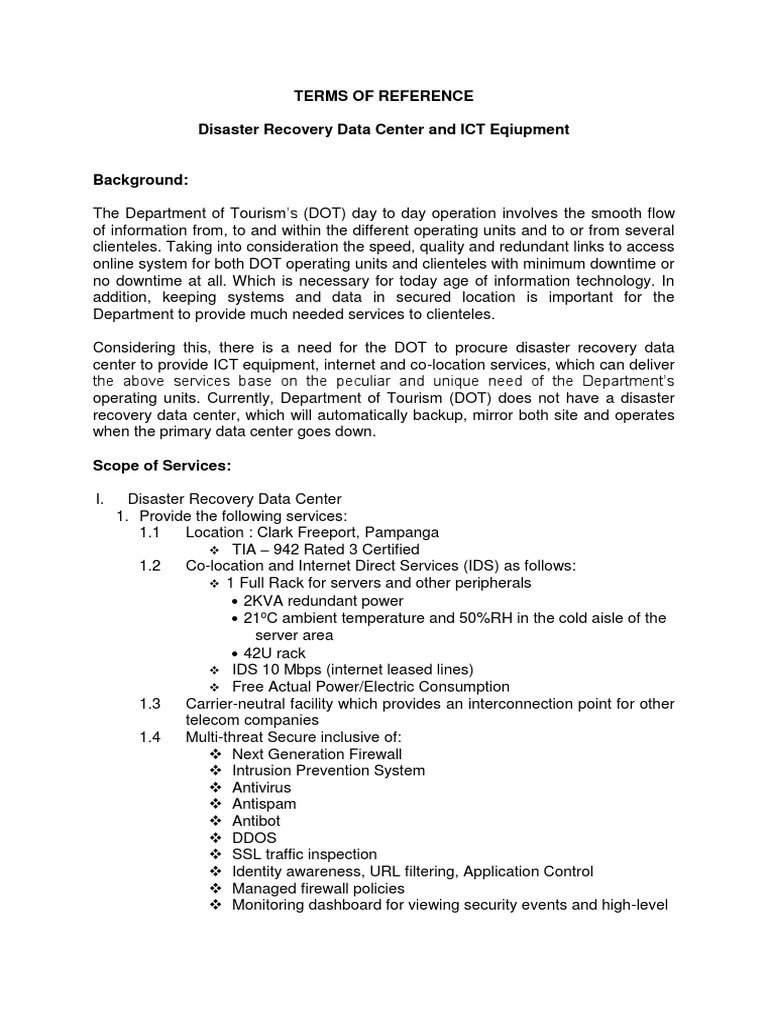 TERMS OF REFERENCE

Disaster Recovery Data Center and ICT Eqiupment

Background:

The Department of Tourism's (DOT) day to day operation involves the smooth flow of information from, to and within the different operating units and to or from several clienteles. Taking into consideration the speed, quality and redundant links to access online system for both DOT operating units and clienteles with minimum downtime or no downtime at all. Which is necessary for today age of information technology. In addition, keeping systems and data in secured location is important for the Department to provide much needed services to clienteles.

Considering this, there is a need for the DOT to procure disaster recovery data center to provide ICT equipment, internet and co-location services, which can deliver the above services base on the peculiar and unique need of the Department's operating units. Currently, Department of Tourism (DOT) does not have a disaster recovery data center, which will automatically backup, mirror both site and operates when the primary data center goes down.

Scope of Services:

I. Disaster Recovery Data Center
1. Provide the following services:
1.1 Location : Clark Freeport, Pampanga
❖ TIA – 942 Rated 3 Certified
1.2 Co-location and Internet Direct Services (IDS) as follows:
❖ 1 Full Rack for servers and other peripherals
• 2KVA redundant power
• 21ºC ambient temperature and 50%RH in the cold aisle of the server area
• 42U rack
❖ IDS 10 Mbps (internet leased lines)
❖ Free Actual Power/Electric Consumption
1.3 Carrier-neutral facility which provides an interconnection point for other telecom companies
1.4 Multi-threat Secure inclusive of:
❖ Next Generation Firewall
❖ Intrusion Prevention System
❖ Antivirus
❖ Antispam
❖ Antibot
❖ DDOS
❖ SSL traffic inspection
❖ Identity awareness, URL filtering, Application Control
❖ Managed firewall policies
❖ Monitoring dashboard for viewing security events and high-level